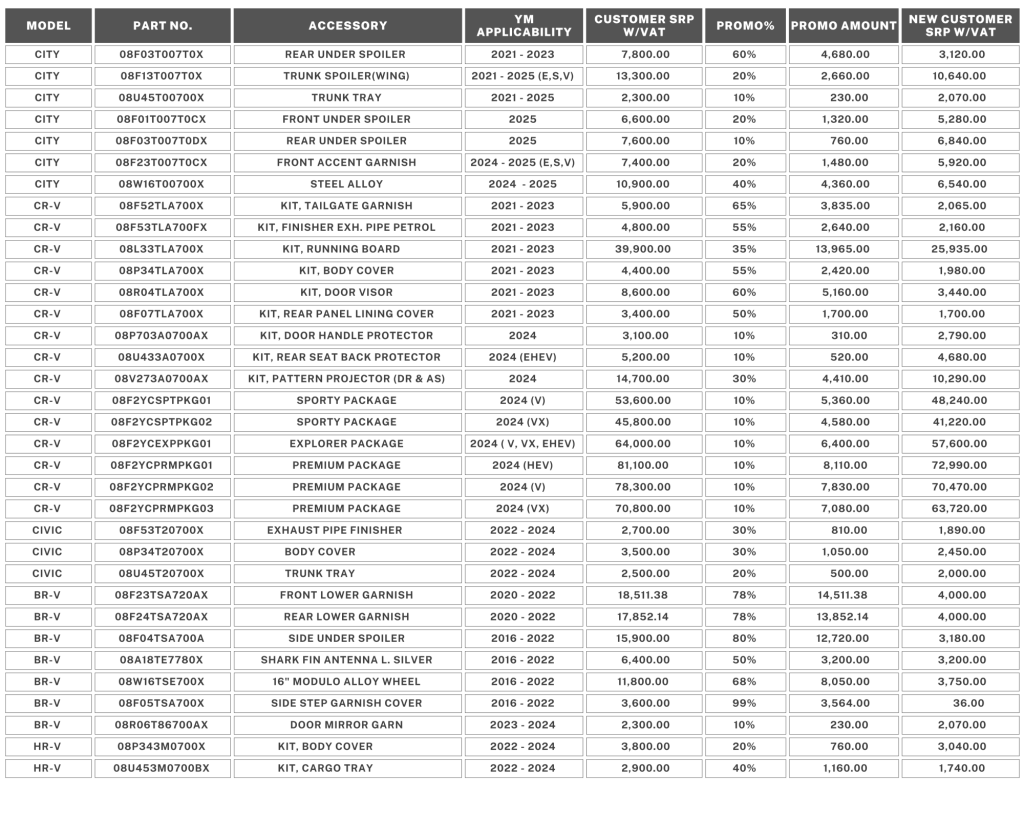 | MODEL | PART NO. | ACCESSORY | YM APPLICABILITY | CUSTOMER SRP W/VAT | PROMO% | PROMO AMOUNT | NEW CUSTOMER SRP W/VAT |
|---|---|---|---|---|---|---|---|
| CITY | 08F03T007T0X | REAR UNDER SPOILER | 2021 - 2023 | 7,800.00 | 60% | 4,680.00 | 3,120.00 |
| CITY | 08F13T007T0X | TRUNK SPOILER(WING) | 2021 - 2025 (E,S,V) | 13,300.00 | 20% | 2,660.00 | 10,640.00 |
| CITY | 08U45T00700X | TRUNK TRAY | 2021 - 2025 | 2,300.00 | 10% | 230.00 | 2,070.00 |
| CITY | 08F01T007T0CX | FRONT UNDER SPOILER | 2025 | 6,600.00 | 20% | 1,320.00 | 5,280.00 |
| CITY | 08F03T007T0DX | REAR UNDER SPOILER | 2025 | 7,600.00 | 10% | 760.00 | 6,840.00 |
| CITY | 08F23T007T0CX | FRONT ACCENT GARNISH | 2024 - 2025 (E,S,V) | 7,400.00 | 20% | 1,480.00 | 5,920.00 |
| CITY | 08W16T00700X | STEEL ALLOY | 2024 - 2025 | 10,900.00 | 40% | 4,360.00 | 6,540.00 |
| CR-V | 08F52TLA700X | KIT, TAILGATE GARNISH | 2021 - 2023 | 5,900.00 | 65% | 3,835.00 | 2,065.00 |
| CR-V | 08F53TLA700FX | KIT, FINISHER EXH. PIPE PETROL | 2021 - 2023 | 4,800.00 | 55% | 2,640.00 | 2,160.00 |
| CR-V | 08L33TLA700X | KIT, RUNNING BOARD | 2021 - 2023 | 39,900.00 | 35% | 13,965.00 | 25,935.00 |
| CR-V | 08P34TLA700X | KIT, BODY COVER | 2021 - 2023 | 4,400.00 | 55% | 2,420.00 | 1,980.00 |
| CR-V | 08R04TLA700X | KIT, DOOR VISOR | 2021 - 2023 | 8,600.00 | 60% | 5,160.00 | 3,440.00 |
| CR-V | 08F07TLA700X | KIT, REAR PANEL LINING COVER | 2021 - 2023 | 3,400.00 | 50% | 1,700.00 | 1,700.00 |
| CR-V | 08P703A0700AX | KIT, DOOR HANDLE PROTECTOR | 2024 | 3,100.00 | 10% | 310.00 | 2,790.00 |
| CR-V | 08U433A0700X | KIT, REAR SEAT BACK PROTECTOR | 2024 (EHEV) | 5,200.00 | 10% | 520.00 | 4,680.00 |
| CR-V | 08V273A0700AX | KIT, PATTERN PROJECTOR (DR & AS) | 2024 | 14,700.00 | 30% | 4,410.00 | 10,290.00 |
| CR-V | 08F2YCSPTPKG01 | SPORTY PACKAGE | 2024 (V) | 53,600.00 | 10% | 5,360.00 | 48,240.00 |
| CR-V | 08F2YCSPTPKG02 | SPORTY PACKAGE | 2024 (VX) | 45,800.00 | 10% | 4,580.00 | 41,220.00 |
| CR-V | 08F2YCEXPPKG01 | EXPLORER PACKAGE | 2024 ( V, VX, EHEV) | 64,000.00 | 10% | 6,400.00 | 57,600.00 |
| CR-V | 08F2YCPRMPKG01 | PREMIUM PACKAGE | 2024 (HEV) | 81,100.00 | 10% | 8,110.00 | 72,990.00 |
| CR-V | 08F2YCPRMPKG02 | PREMIUM PACKAGE | 2024 (V) | 78,300.00 | 10% | 7,830.00 | 70,470.00 |
| CR-V | 08F2YCPRMPKG03 | PREMIUM PACKAGE | 2024 (VX) | 70,800.00 | 10% | 7,080.00 | 63,720.00 |
| CIVIC | 08F53T20700X | EXHAUST PIPE FINISHER | 2022 - 2024 | 2,700.00 | 30% | 810.00 | 1,890.00 |
| CIVIC | 08P34T20700X | BODY COVER | 2022 - 2024 | 3,500.00 | 30% | 1,050.00 | 2,450.00 |
| CIVIC | 08U45T20700X | TRUNK TRAY | 2022 - 2024 | 2,500.00 | 20% | 500.00 | 2,000.00 |
| BR-V | 08F23TSA720AX | FRONT LOWER GARNISH | 2020 - 2022 | 18,511.38 | 78% | 14,511.38 | 4,000.00 |
| BR-V | 08F24TSA720AX | REAR LOWER GARNISH | 2020 - 2022 | 17,852.14 | 78% | 13,852.14 | 4,000.00 |
| BR-V | 08F04TSA700A | SIDE UNDER SPOILER | 2016 - 2022 | 15,900.00 | 80% | 12,720.00 | 3,180.00 |
| BR-V | 08A18TE7780X | SHARK FIN ANTENNA L. SILVER | 2016 - 2022 | 6,400.00 | 50% | 3,200.00 | 3,200.00 |
| BR-V | 08W16TSE700X | 16" MODULO ALLOY WHEEL | 2016 - 2022 | 11,800.00 | 68% | 8,050.00 | 3,750.00 |
| BR-V | 08F05TSA700X | SIDE STEP GARNISH COVER | 2016 - 2022 | 3,600.00 | 99% | 3,564.00 | 36.00 |
| BR-V | 08R06T86700AX | DOOR MIRROR GARN | 2023 - 2024 | 2,300.00 | 10% | 230.00 | 2,070.00 |
| HR-V | 08P343M0700X | KIT, BODY COVER | 2022 - 2024 | 3,800.00 | 20% | 760.00 | 3,040.00 |
| HR-V | 08U453M0700BX | KIT, CARGO TRAY | 2022 - 2024 | 2,900.00 | 40% | 1,160.00 | 1,740.00 |